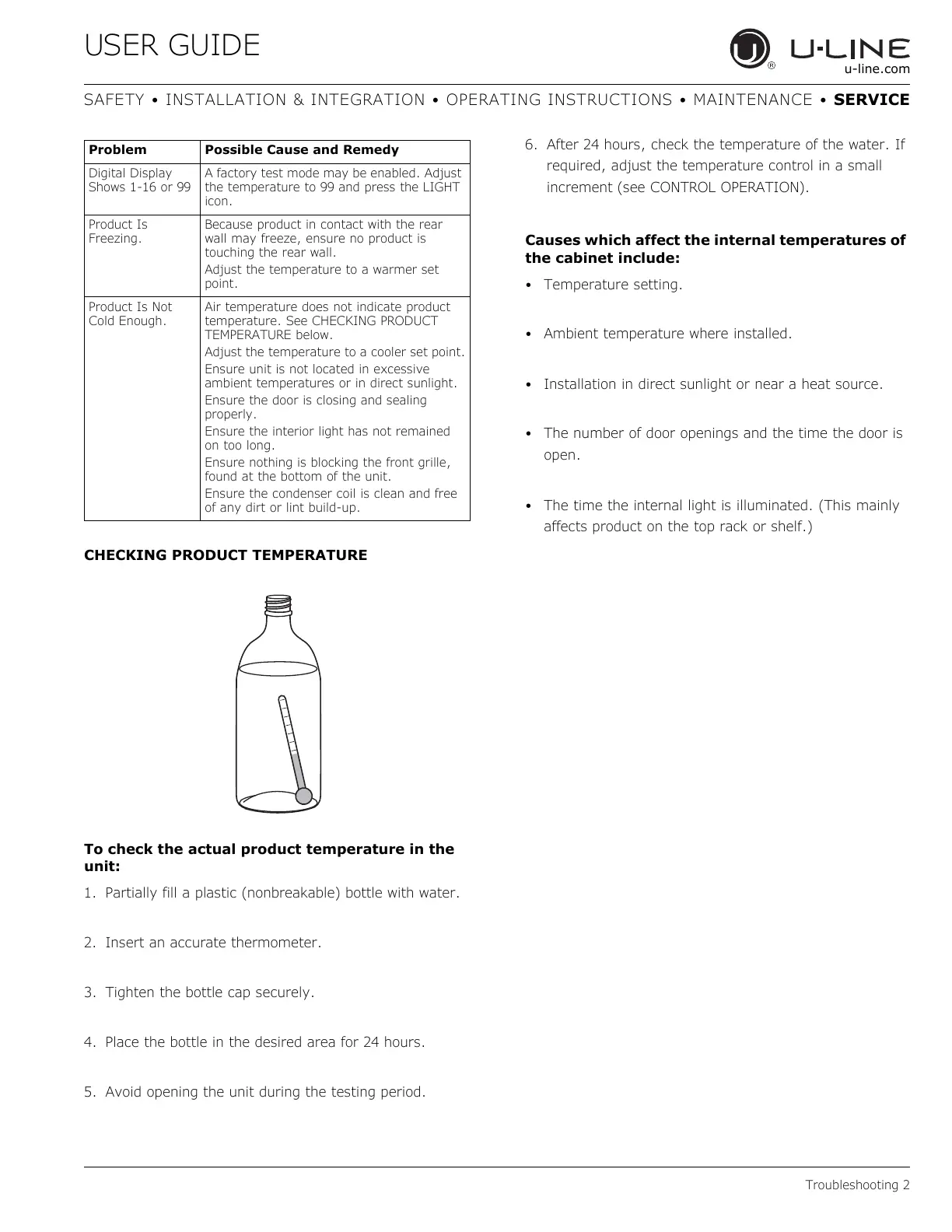 USER GUIDE

U-LINE
u-line.com

SAFETY • INSTALLATION & INTEGRATION • OPERATING INSTRUCTIONS • MAINTENANCE • SERVICE

| Problem | Possible Cause and Remedy |
|---|---|
| Digital Display Shows 1-16 or 99 | A factory test mode may be enabled. Adjust the temperature to 99 and press the LIGHT icon. |
| Product Is Freezing. | Because product in contact with the rear wall may freeze, ensure no product is touching the rear wall. Adjust the temperature to a warmer set point. |
| Product Is Not Cold Enough. | Air temperature does not indicate product temperature. See CHECKING PRODUCT TEMPERATURE below. Adjust the temperature to a cooler set point. Ensure unit is not located in excessive ambient temperatures or in direct sunlight. Ensure the door is closing and sealing properly. Ensure the interior light has not remained on too long. Ensure nothing is blocking the front grille, found at the bottom of the unit. Ensure the condenser coil is clean and free of any dirt or lint build-up. |

CHECKING PRODUCT TEMPERATURE

To check the actual product temperature in the unit:

1. Partially fill a plastic (nonbreakable) bottle with water.

2. Insert an accurate thermometer.

3. Tighten the bottle cap securely.

4. Place the bottle in the desired area for 24 hours.

5. Avoid opening the unit during the testing period.

6. After 24 hours, check the temperature of the water. If required, adjust the temperature control in a small increment (see CONTROL OPERATION).

Causes which affect the internal temperatures of the cabinet include:

• Temperature setting.

• Ambient temperature where installed.

• Installation in direct sunlight or near a heat source.

• The number of door openings and the time the door is open.

• The time the internal light is illuminated. (This mainly affects product on the top rack or shelf.)

Troubleshooting 2